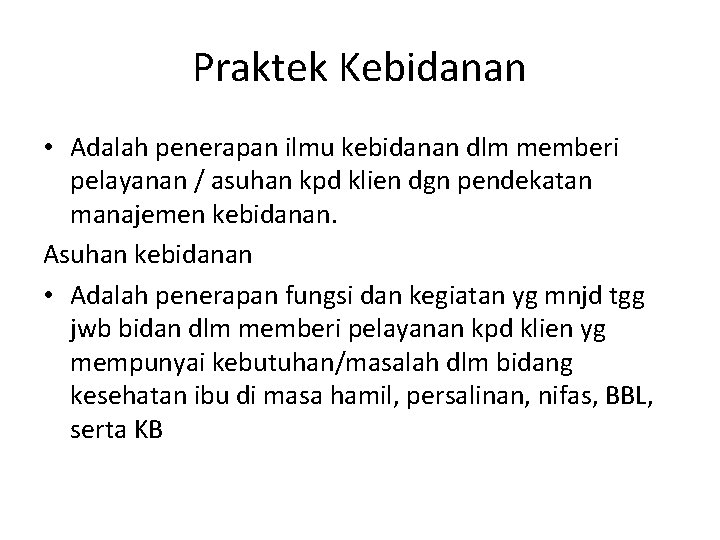 Praktek Kebidanan

• Adalah penerapan ilmu kebidanan dlm memberi pelayanan / asuhan kpd klien dgn pendekatan manajemen kebidanan.

Asuhan kebidanan

• Adalah penerapan fungsi dan kegiatan yg mnjd tgg jwb bidan dlm memberi pelayanan kpd klien yg mempunyai kebutuhan/masalah dlm bidang kesehatan ibu di masa hamil, persalinan, nifas, BBL, serta KB